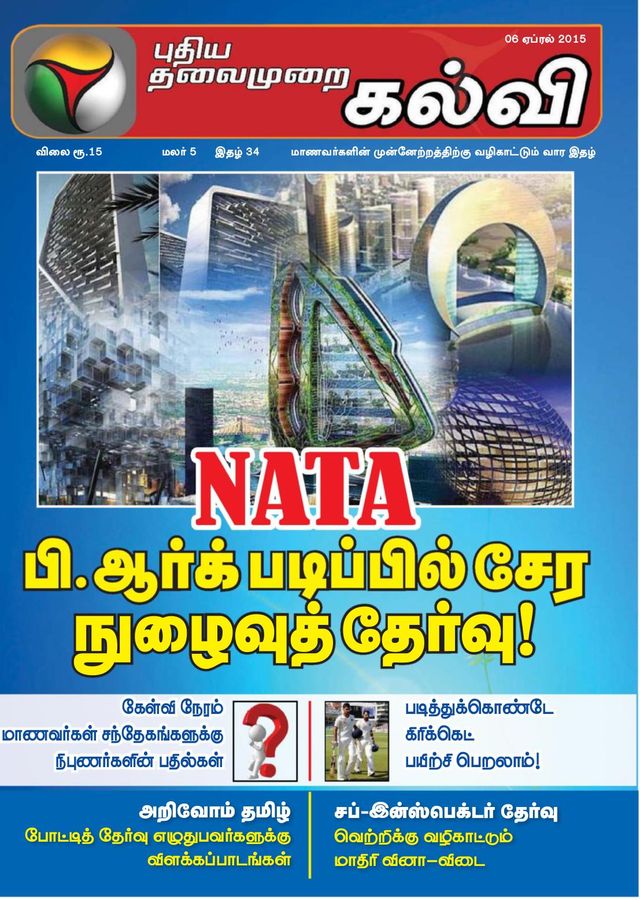 புதிய தலைமுறை கல்வி

06 ஏப்ரல் 2015

விலை ரூ.15 மலர் 5 இதழ் 34 மாணவர்களின் முன்னேற்றத்திற்கு வழிகாட்டும் வார இதழ்

NATA

பி. ஆர்க் படிப்பில் சேர நுழைவுத் தேர்வு!

கேள்வி நேரம்
மாணவர்கள் சந்தேகங்களுக்கு நிபுணர்களின் பதில்கள்

படித்துக்கொண்டே கிரிக்கெட் பயிற்சி பெறலாம்!

அறிவோம் தமிழ்
போட்டித் தேர்வு எழுதுபவர்களுக்கு விளக்கப்பாடங்கள்

சப்-இன்ஸ்பெக்டர் தேர்வு
வெற்றிக்கு வழிகாட்டும் மாதிரி வினா–விடை